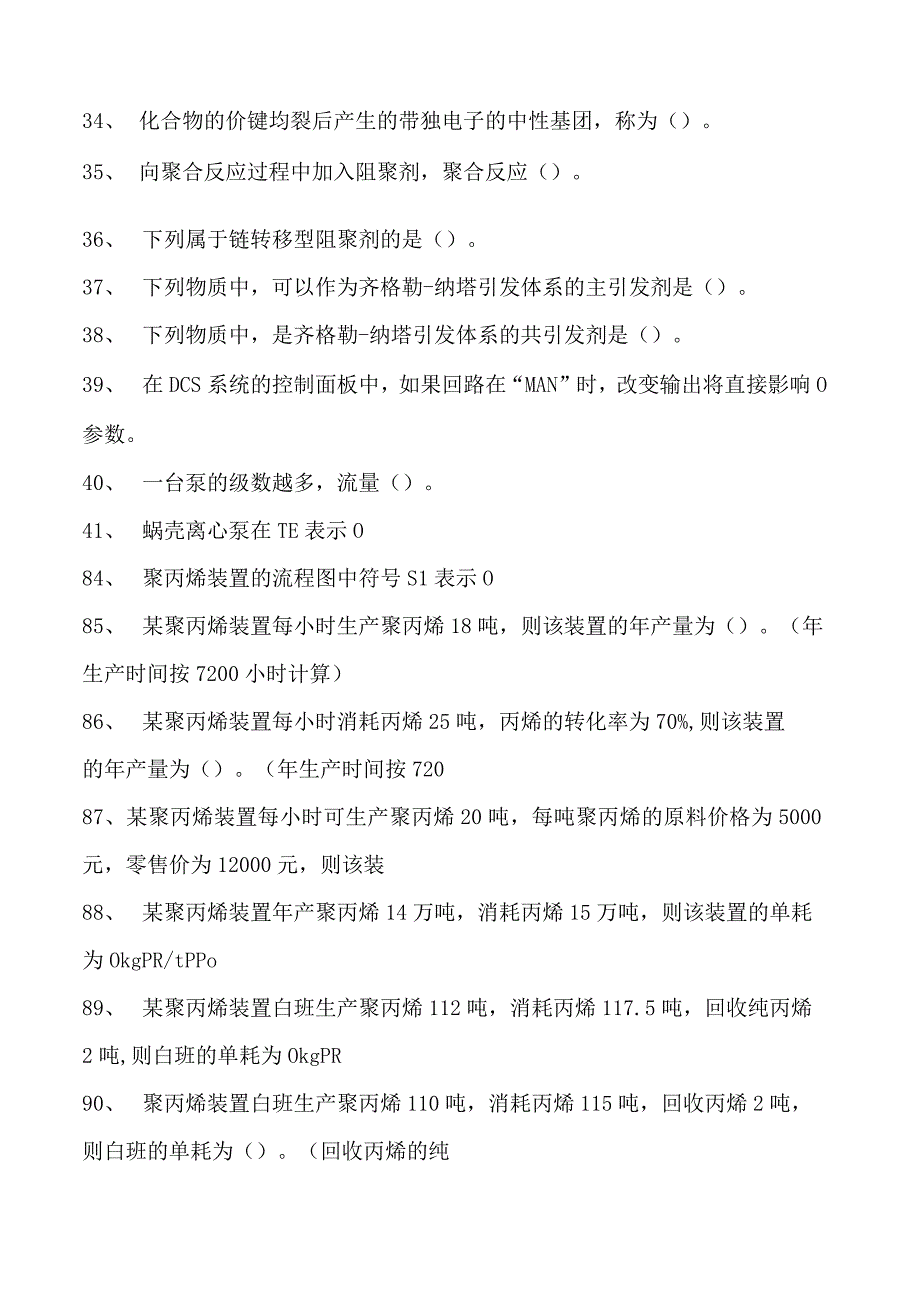 34、 化合物的价键均裂后产生的带独电子的中性基团，称为（）。

35、 向聚合反应过程中加入阻聚剂，聚合反应（）。

36、 下列属于链转移型阻聚剂的是（）。

37、 下列物质中，可以作为齐格勒-纳塔引发体系的主引发剂是（）。

38、 下列物质中，是齐格勒-纳塔引发体系的共引发剂是（）。

39、 在DCS系统的控制面板中，如果回路在“MAN”时，改变输出将直接影响0参数。

40、 一台泵的级数越多，流量（）。

41、 蜗壳离心泵在TE表示0

84、 聚丙烯装置的流程图中符号S1表示0

85、 某聚丙烯装置每小时生产聚丙烯18吨，则该装置的年产量为（）。（年生产时间按7200小时计算）

86、 某聚丙烯装置每小时消耗丙烯25吨，丙烯的转化率为70%,则该装置的年产量为（）。（年生产时间按720

87、某聚丙烯装置每小时可生产聚丙烯20吨，每吨聚丙烯的原料价格为5000元，零售价为12000元，则该装

88、 某聚丙烯装置年产聚丙烯14万吨，消耗丙烯15万吨，则该装置的单耗为0kgPR/tPPo

89、 某聚丙烯装置白班生产聚丙烯112吨，消耗丙烯117.5吨，回收纯丙烯2吨,则白班的单耗为0kgPR

90、 聚丙烯装置白班生产聚丙烯110吨，消耗丙烯115吨，回收丙烯2吨，则白班的单耗为（）。（回收丙烯的纯